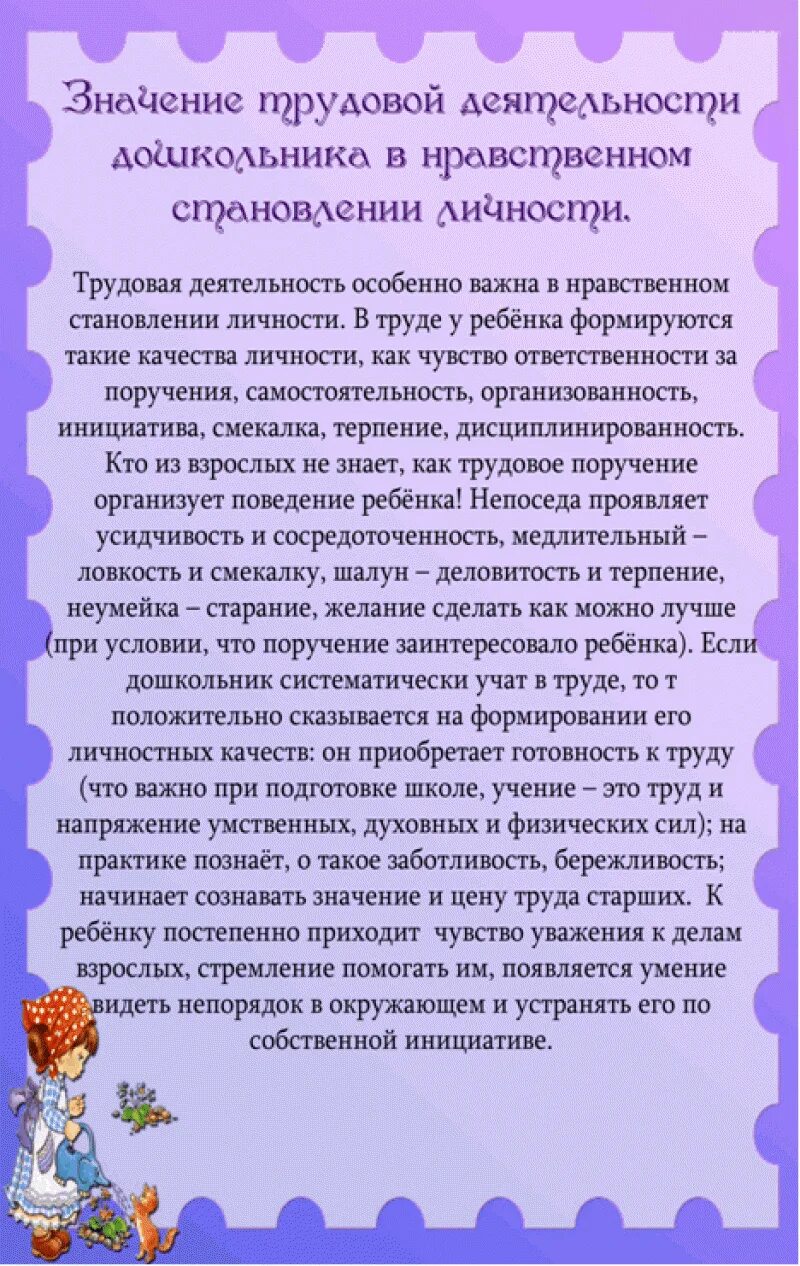 Значение трудовой деятельности дошкольника в нравственном становлении личности.

Трудовая деятельность особенно важна в нравственном становлении личности. В труде у ребёнка формируются такие качества личности, как чувство ответственности за поручения, самостоятельность, организованность, инициатива, смекалка, терпение, дисциплинированность. Кто из взрослых не знает, как трудовое поручение организует поведение ребёнка! Непоседа проявляет усидчивость и сосредоточенность, медлительный – ловкость и смекалку, шалун – деловитость и терпение, неумейка – старание, желание сделать как можно лучше (при условии, что поручение заинтересовало ребёнка). Если дошкольник систематически учат в труде, то т положительно сказывается на формировании его личностных качеств: он приобретает готовность к труду (что важно при подготовке школе, учение – это труд и напряжение умственных, духовных и физических сил); на практике познаёт, о такое заботливость, бережливость; начинает сознавать значение и цену труда старших. К ребёнку постепенно приходит чувство уважения к делам взрослых, стремление помогать им, появляется умение видеть непорядок в окружающем и устранять его по собственной инициативе.